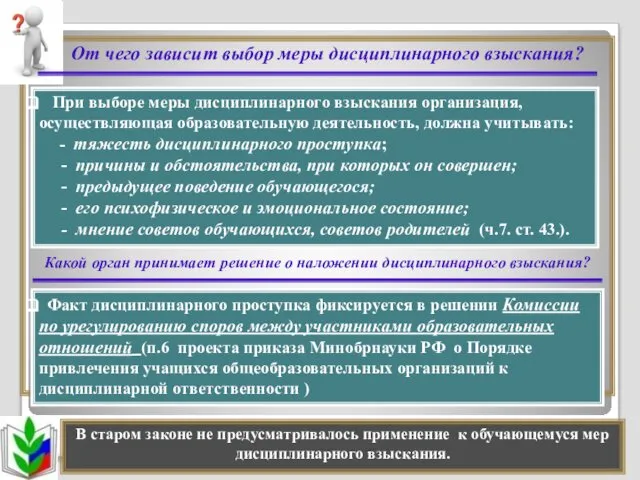 ?

От чего зависит выбор меры дисциплинарного взыскания?

При выборе меры дисциплинарного взыскания организация, осуществляющая образовательную деятельность, должна учитывать:
- тяжесть дисциплинарного проступка;
- причины и обстоятельства, при которых он совершен;
- предыдущее поведение обучающегося;
- его психофизическое и эмоциональное состояние;
- мнение советов обучающихся, советов родителей (ч.7. ст. 43.).

Какой орган принимает решение о наложении дисциплинарного взыскания?

Факт дисциплинарного проступка фиксируется в решении Комиссии по урегулированию споров между участниками образовательных отношений (п.6 проекта приказа Минобрнауки РФ о Порядке привлечения учащихся общеобразовательных организаций к дисциплинарной ответственности )

В старом законе не предусматривалось применение к обучающемуся мер дисциплинарного взыскания.